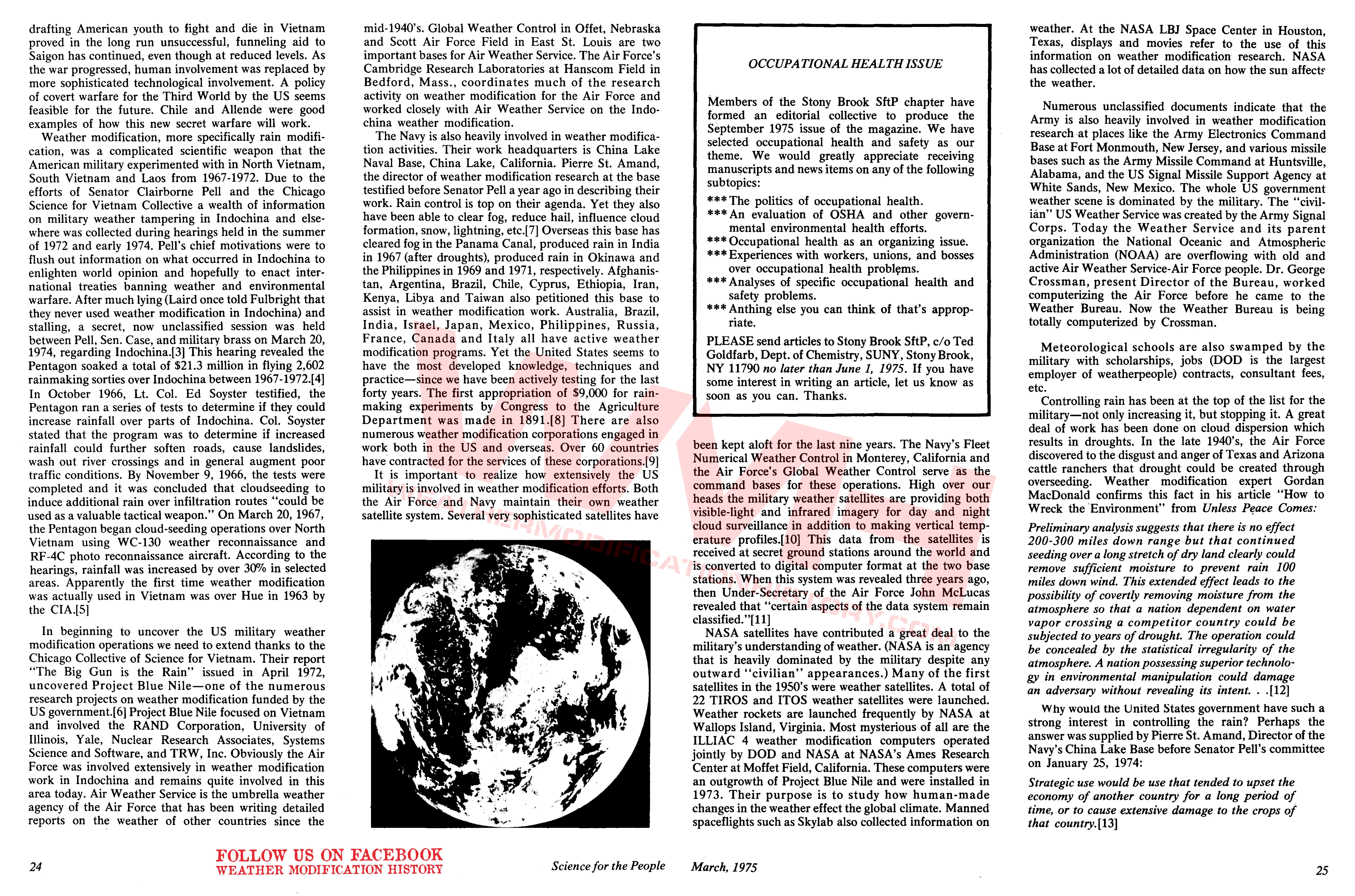 drafting American youth to fight and die in Vietnam proved in the long run unsuccessful, funneling aid to Saigon has continued, even though at reduced levels. As the war progressed, human involvement was replaced by more sophisticated technological involvement. A policy of covert warfare for the Third World by the US seems feasible for the future. Chile and Allende were good examples of how this new secret warfare will work.

Weather modification, more specifically rain modification, was a complicated scientific weapon that the American military experimented with in North Vietnam, South Vietnam and Laos from 1967-1972. Due to the efforts of Senator Clairborne Pell and the Chicago Science for Vietnam Collective a wealth of information on military weather tampering in Indochina and elsewhere was collected during hearings held in the summer of 1972 and early 1974. Pell's chief motivations were to flush out information on what occurred in Indochina to enlighten world opinion and hopefully to enact international treaties banning weather and environmental warfare. After much lying (Laird once told Fulbright that they never used weather modification in Indochina) and stalling, a secret, now unclassified session was held between Pell, Sen. Case, and military brass on March 20, 1974, regarding Indochina.[3] This hearing revealed the Pentagon soaked a total of $21.3 million in flying 2,602 rainmaking sorties over Indochina between 1967-1972.[4] In October 1966, Lt. Col. Ed Soyster testified, the Pentagon ran a series of tests to determine if they could increase rainfall over parts of Indochina. Col. Soyster stated that the program was to determine if increased rainfall could further soften roads, cause landslides, wash out river crossings and in general augment poor traffic conditions. By November 9, 1966, the tests were completed and it was concluded that cloudseeding to induce additional rain over infiltration routes "could be used as a valuable tactical weapon." On March 20, 1967, the Pentagon began cloud-seeding operations over North Vietnam using WC-130 weather reconnaissance and RF-4C photo reconnaissance aircraft. According to the hearings, rainfall was increased by over 30% in selected areas. Apparently the first time weather modification was actually used in Vietnam was over Hue in 1963 by the CIA.[5]

In beginning to uncover the US military weather modification operations we need to extend thanks to the Chicago Collective of Science for Vietnam. Their report "The Big Gun is the Rain" issued in April 1972, uncovered Project Blue Nile—one of the numerous research projects on weather modification funded by the US government.[6] Project Blue Nile focused on Vietnam and involved the RAND Corporation, University of Illinois, Yale, Nuclear Research Associates, Systems Science and Software, and TRW, Inc. Obviously the Air Force was involved extensively in weather modification work in Indochina and remains quite involved in this area today. Air Weather Service is the umbrella weather agency of the Air Force that has been writing detailed reports on the weather of other countries since the mid-1940's. Global Weather Control in Offet, Nebraska and Scott Air Force Field in East St. Louis are two important bases for Air Weather Service. The Air Force's Cambridge Research Laboratories at Hanscom Field in Bedford, Mass., coordinates much of the research activity on weather modification for the Air Force and worked closely with Air Weather Service on the Indochina weather modification.

The Navy is also heavily involved in weather modification activities. Their work headquarters is China Lake Naval Base, China Lake, California. Pierre St. Amand, the director of weather modification research at the base testified before Senator Pell a year ago in describing their work. Rain control is top on their agenda. Yet they also have been able to clear fog, reduce hail, influence cloud formation, snow, lightning, etc.[7] Overseas this base has cleared fog in the Panama Canal, produced rain in India in 1967 (after droughts), produced rain in Okinawa and the Philippines in 1969 and 1971, respectively. Afghanistan, Argentina, Brazil, Chile, Cyprus, Ethiopia, Iran, Kenya, Libya and Taiwan also petitioned this base to assist in weather modification work. Australia, Brazil, India, Israel, Japan, Mexico, Philippines, Russia, France, Canada and Italy all have active weather modification programs. Yet the United States seems to have the most developed knowledge, techniques and practice—since we have been actively testing for the last forty years. The first appropriation of $9,000 for rainmaking experiments by Congress to the Agriculture Department was made in 1891.[8] There are also numerous weather modification corporations engaged in work both in the US and overseas. Over 60 countries have contracted for the services of these corporations.[9]

It is important to realize how extensively the US military is involved in weather modification efforts. Both the Air Force and Navy maintain their own weather satellite system. Several very sophisticated satellites have

OCCUPATIONAL HEALTH ISSUE

Members of the Stony Brook SftP chapter have formed an editorial collective to produce the September 1975 issue of the magazine. We have selected occupational health and safety as our theme. We would greatly appreciate receiving manuscripts and news items on any of the following subtopics:
*** The politics of occupational health.
*** An evaluation of OSHA and other governmental environmental health efforts.
*** Occupational health as an organizing issue.
*** Experiences with workers, unions, and bosses over occupational health problems.
*** Analyses of specific occupational health and safety problems.
*** Anthing else you can think of that's appropriate.

PLEASE send articles to Stony Brook SftP, c/o Ted Goldfarb, Dept. of Chemistry, SUNY, Stony Brook, NY 11790 no later than June 1, 1975. If you have some interest in writing an article, let us know as soon as you can. Thanks.

been kept aloft for the last nine years. The Navy's Fleet Numerical Weather Control in Monterey, California and the Air Force's Global Weather Control serve as the command bases for these operations. High over our heads the military weather satellites are providing both visible-light and infrared imagery for day and night cloud surveillance in addition to making vertical temperature profiles.[10] This data from the satellites is received at secret ground stations around the world and is converted to digital computer format at the two base stations. When this system was revealed three years ago, then Under-Secretary of the Air Force John McLucas revealed that "certain aspects of the data system remain classified."[11]

NASA satellites have contributed a great deal to the military's understanding of weather. (NASA is an agency that is heavily dominated by the military despite any outward "civilian" appearances.) Many of the first satellites in the 1950's were weather satellites. A total of 22 TIROS and ITOS weather satellites were launched. Weather rockets are launched frequently by NASA at Wallops Island, Virginia. Most mysterious of all are the ILLIAC 4 weather modification computers operated jointly by DOD and NASA at NASA's Ames Research Center at Moffet Field, California. These computers were an outgrowth of Project Blue Nile and were installed in 1973. Their purpose is to study how human-made changes in the weather effect the global climate. Manned spaceflights such as Skylab also collected information on weather. At the NASA LBJ Space Center in Houston, Texas, displays and movies refer to the use of this information on weather modification research. NASA has collected a lot of detailed data on how the sun affects the weather.

Numerous unclassified documents indicate that the Army is also heavily involved in weather modification research at places like the Army Electronics Command Base at Fort Monmouth, New Jersey, and various missile bases such as the Army Missile Command at Huntsville, Alabama, and the US Signal Missile Support Agency at White Sands, New Mexico. The whole US government weather scene is dominated by the military. The "civilian" US Weather Service was created by the Army Signal Corps. Today the Weather Service and its parent organization the National Oceanic and Atmospheric Administration (NOAA) are overflowing with old and active Air Weather Service-Air Force people. Dr. George Crossman, present Director of the Bureau, worked computerizing the Air Force before he came to the Weather Bureau. Now the Weather Bureau is being totally computerized by Crossman.

Meteorological schools are also swamped by the military with scholarships, jobs (DOD is the largest employer of weatherpeople) contracts, consultant fees, etc.

Controlling rain has been at the top of the list for the military—not only increasing it, but stopping it. A great deal of work has been done on cloud dispersion which results in droughts. In the late 1940's, the Air Force discovered to the disgust and anger of Texas and Arizona cattle ranchers that drought could be created through overseeding. Weather modification expert Gordan MacDonald confirms this fact in his article "How to Wreck the Environment" from Unless Peace Comes:

Preliminary analysis suggests that there is no effect 200-300 miles down range but that continued seeding over a long stretch of dry land clearly could remove sufficient moisture to prevent rain 100 miles down wind. This extended effect leads to the possibility of covertly removing moisture from the atmosphere so that a nation dependent on water vapor crossing a competitor country could be subjected to years of drought. The operation could be concealed by the statistical irregularity of the atmosphere. A nation possessing superior technology in environmental manipulation could damage an adversary without revealing its intent. . .[12]

Why would the United States government have such a strong interest in controlling the rain? Perhaps the answer was supplied by Pierre St. Amand, Director of the Navy's China Lake Base before Senator Pell's committee on January 25, 1974:

Strategic use would be use that tended to upset the economy of another country for a long period of time, or to cause extensive damage to the crops of that country.[13]

24 FOLLOW US ON FACEBOOK WEATHER MODIFICATION HISTORY Science for the People March, 1975 25